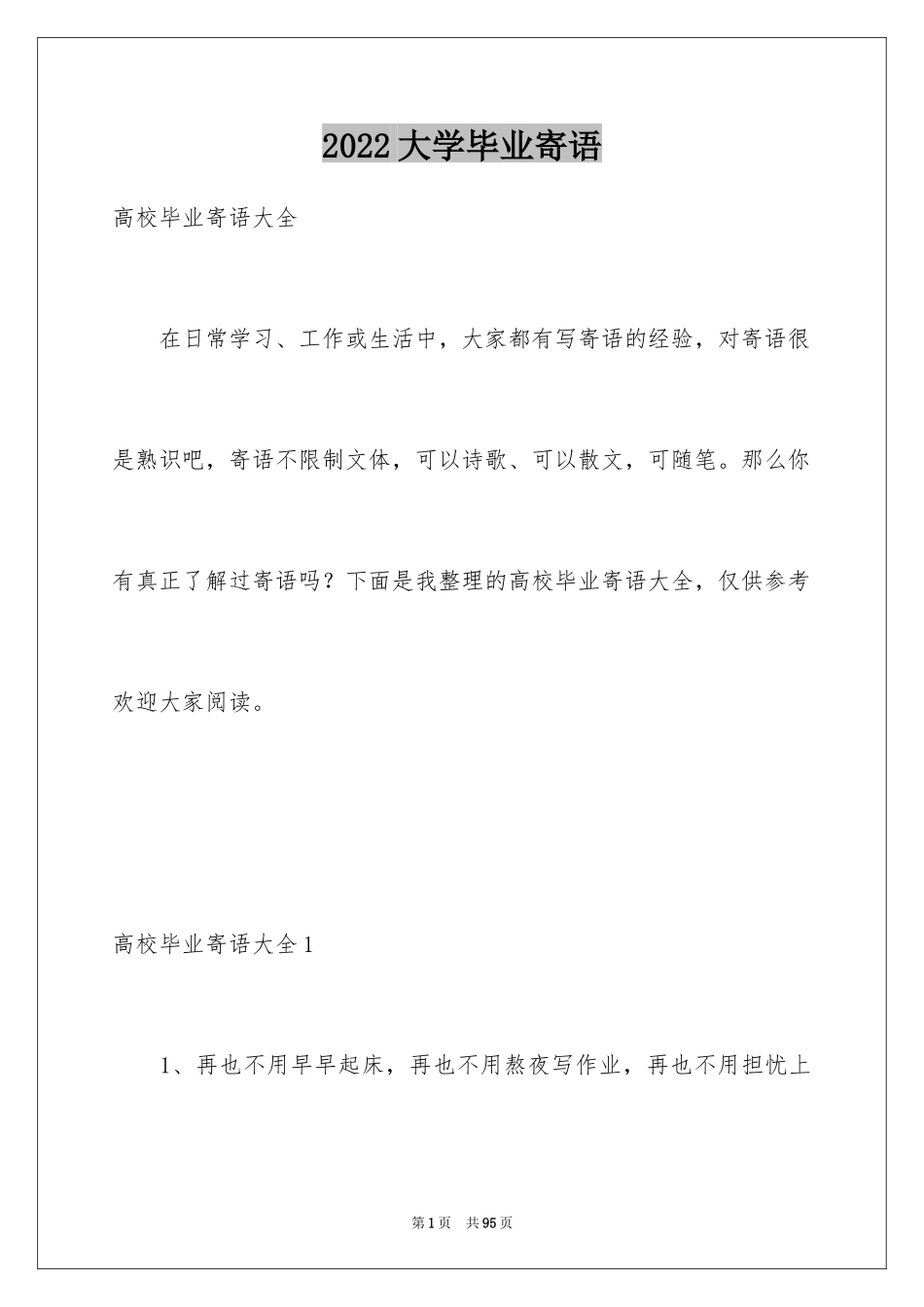 2022大学毕业寄语

高校毕业寄语大全

在日常学习、工作或生活中，大家都有写寄语的经验，对寄语很是熟识吧，寄语不限制文体，可以诗歌、可以散文，可随笔。那么你有真正了解过寄语吗？下面是我整理的高校毕业寄语大全，仅供参考欢迎大家阅读。

高校毕业寄语大全1

1、再也不用早早起床，再也不用熬夜写作业，再也不用担忧上

第1页 共95页